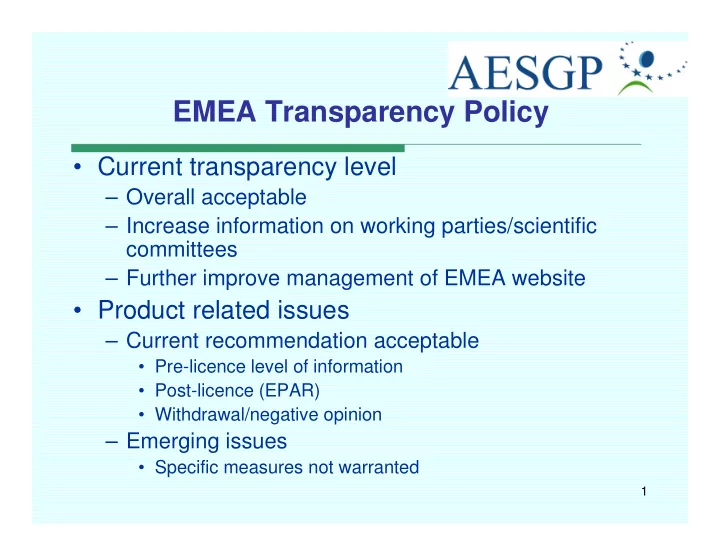 AESGP

EMEA Transparency Policy

• Current transparency level
– Overall acceptable
– Increase information on working parties/scientific committees
– Further improve management of EMEA website

• Product related issues
– Current recommendation acceptable
• Pre-licence level of information
• Post-licence (EPAR)
• Withdrawal/negative opinion
– Emerging issues
• Specific measures not warranted

1